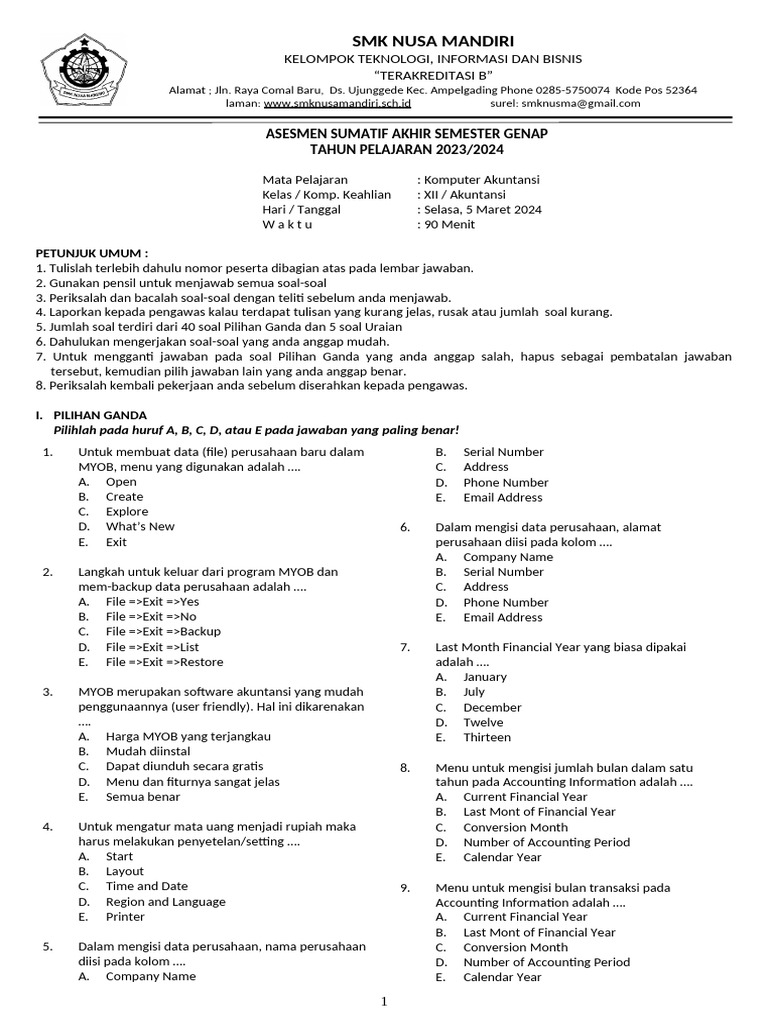 SMK NUSA MANDIRI
KELOMPOK TEKNOLOGI, INFORMASI DAN BISNIS
"TERAKREDITASI B"
Alamat : Jln. Raya Comal Baru, Ds. Ujunggede Kec. Ampelgading Phone 0285-5750074 Kode Pos 52364
laman: www.smknusamandiri.sch.id surel: smknusma@gmail.com

ASESMEN SUMATIF AKHIR SEMESTER GENAP
TAHUN PELAJARAN 2023/2024

Mata Pelajaran : Komputer Akuntansi
Kelas / Komp. Keahlian : XII / Akuntansi
Hari / Tanggal : Selasa, 5 Maret 2024
W a k t u : 90 Menit

PETUNJUK UMUM :
1. Tulislah terlebih dahulu nomor peserta dibagian atas pada lembar jawaban.
2. Gunakan pensil untuk menjawab semua soal-soal
3. Periksalah dan bacalah soal-soal dengan teliti sebelum anda menjawab.
4. Laporkan kepada pengawas kalau terdapat tulisan yang kurang jelas, rusak atau jumlah soal kurang.
5. Jumlah soal terdiri dari 40 soal Pilihan Ganda dan 5 soal Uraian
6. Dahulukan mengerjakan soal-soal yang anda anggap mudah.
7. Untuk mengganti jawaban pada soal Pilihan Ganda yang anda anggap salah, hapus sebagai pembatalan jawaban tersebut, kemudian pilih jawaban lain yang anda anggap benar.
8. Periksalah kembali pekerjaan anda sebelum diserahkan kepada pengawas.

I. PILIHAN GANDA
Pilihlah pada huruf A, B, C, D, atau E pada jawaban yang paling benar!

1. Untuk membuat data (file) perusahaan baru dalam MYOB, menu yang digunakan adalah ....
A. Open
B. Create
C. Explore
D. What's New
E. Exit

2. Langkah untuk keluar dari program MYOB dan mem-backup data perusahaan adalah ....
A. File =>Exit =>Yes
B. File =>Exit =>No
C. File =>Exit =>Backup
D. File =>Exit =>List
E. File =>Exit =>Restore

3. MYOB merupakan software akuntansi yang mudah penggunaannya (user friendly). Hal ini dikarenakan ....
A. Harga MYOB yang terjangkau
B. Mudah diinstal
C. Dapat diunduh secara gratis
D. Menu dan fiturnya sangat jelas
E. Semua benar

4. Untuk mengatur mata uang menjadi rupiah maka harus melakukan penyetelan/setting ....
A. Start
B. Layout
C. Time and Date
D. Region and Language
E. Printer

5. Dalam mengisi data perusahaan, nama perusahaan diisi pada kolom ....
A. Company Name
B. Serial Number
C. Address
D. Phone Number
E. Email Address

6. Dalam mengisi data perusahaan, alamat perusahaan diisi pada kolom ....
A. Company Name
B. Serial Number
C. Address
D. Phone Number
E. Email Address

7. Last Month Financial Year yang biasa dipakai adalah ....
A. January
B. July
C. December
D. Twelve
E. Thirteen

8. Menu untuk mengisi jumlah bulan dalam satu tahun pada Accounting Information adalah ....
A. Current Financial Year
B. Last Mont of Financial Year
C. Conversion Month
D. Number of Accounting Period
E. Calendar Year

9. Menu untuk mengisi bulan transaksi pada Accounting Information adalah ....
A. Current Financial Year
B. Last Mont of Financial Year
C. Conversion Month
D. Number of Accounting Period
E. Calendar Year

1